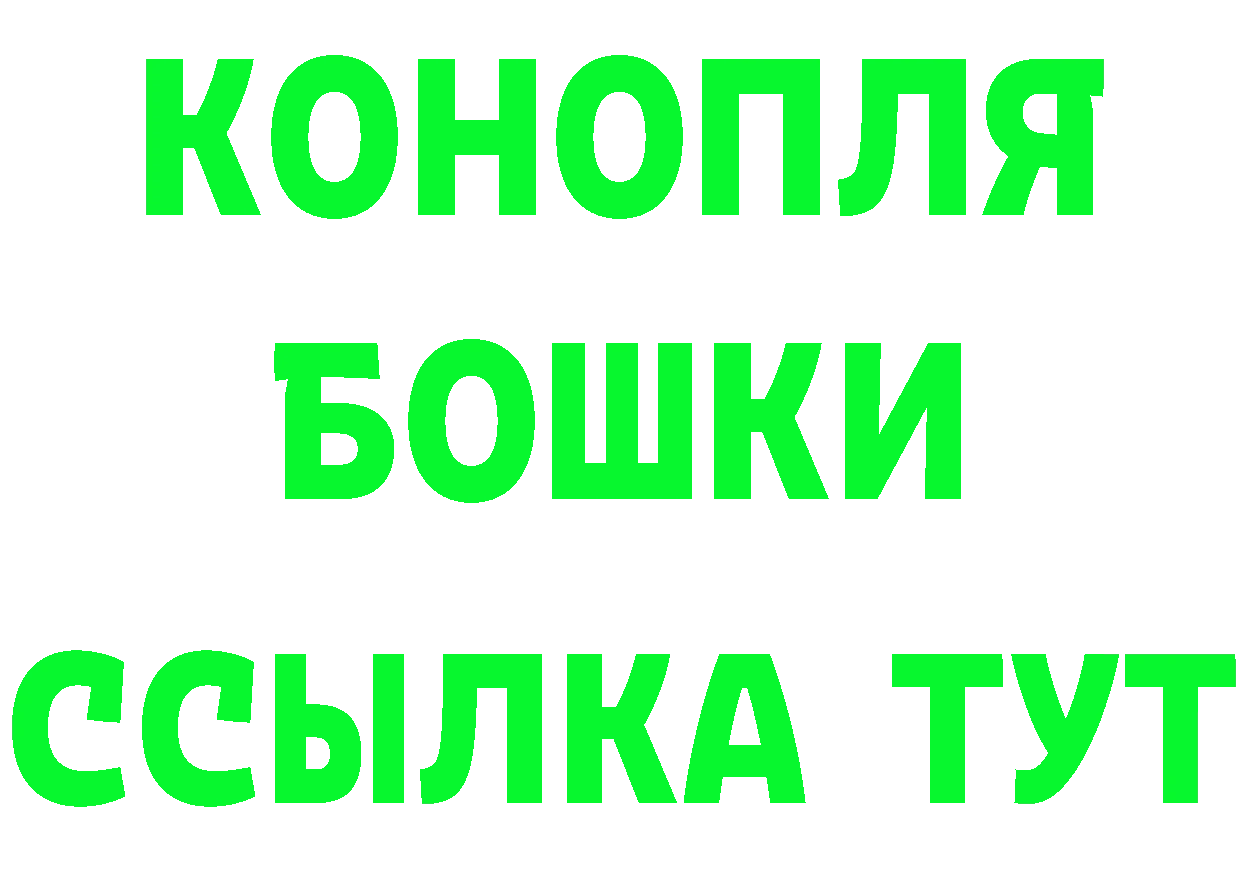 КОНОПЛЯ
БОШКИ
ССЫЛКА ТУТ